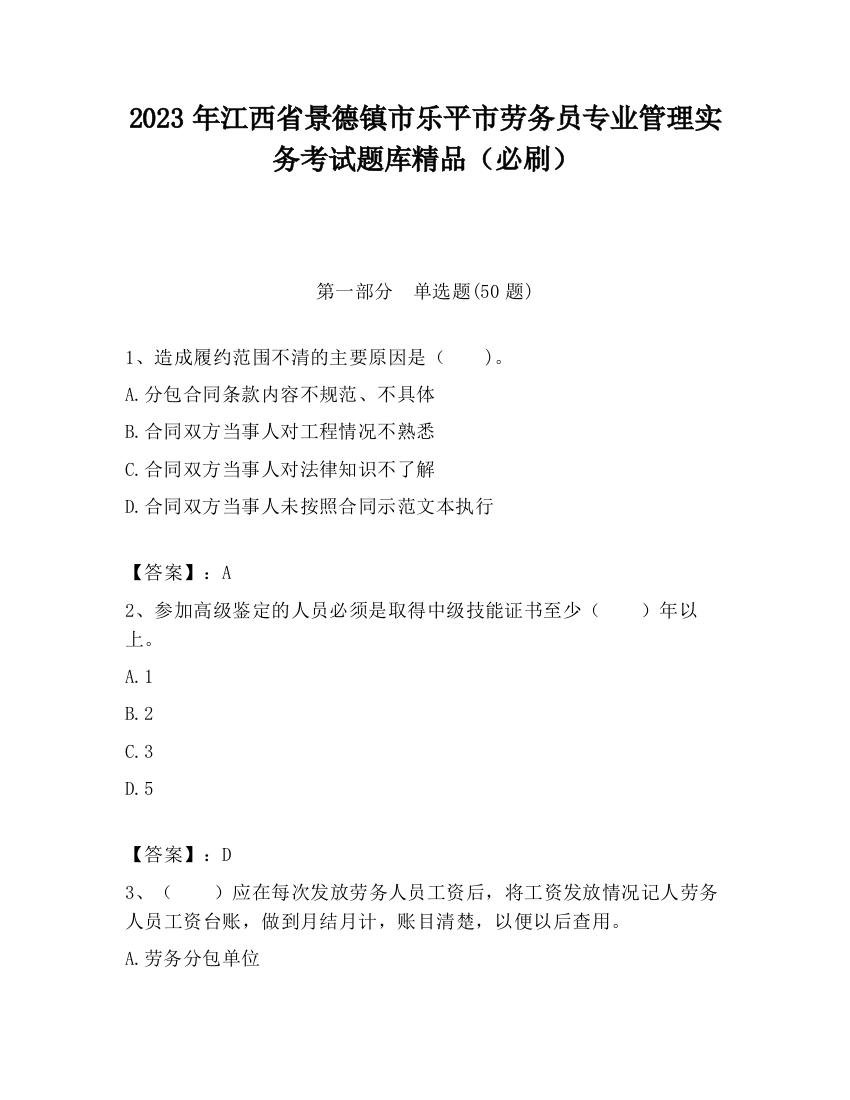 2023 年江西省景德镇市乐平市劳务员专业管理实务考试题库精品（必刷）

第一部分　单选题(50 题)

1、造成履约范围不清的主要原因是（　　）。

A.分包合同条款内容不规范、不具体

B.合同双方当事人对工程情况不熟悉

C.合同双方当事人对法律知识不了解

D.合同双方当事人未按照合同示范文本执行

【答案】：A

2、参加高级鉴定的人员必须是取得中级技能证书至少（　　）年以上。

A.1

B.2

C.3

D.5

【答案】：D

3、（　　）应在每次发放劳务人员工资后，将工资发放情况记人劳务人员工资台账，做到月结月计，账目清楚，以便以后查用。

A.劳务分包单位